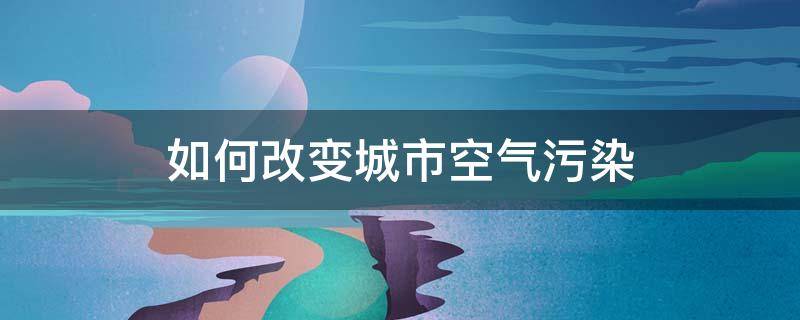 如何改变城市空气污染